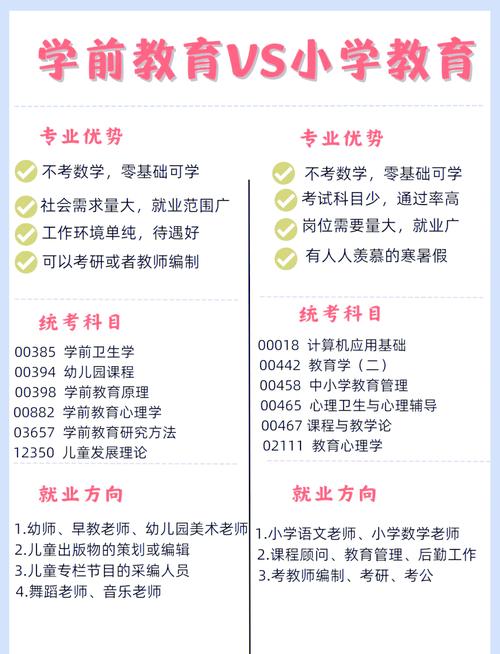 学前教育VS小学教育

专业优势

不考数学，零基础可学

社会需求量大，就业范围广

工作环境单纯，待遇好

可以考研或者教师编制

统考科目

00385 学前卫生学
00394 幼儿园课程
00398 学前教育原理
00882 学前教育心理学
03657 学前教育研究方法
12350 儿童发展理论

就业方向

1.幼师、早教老师、幼儿园美术老师
2.儿童出版物的策划或编辑
3.儿童专栏节目的采编人员
4.舞蹈老师、音乐老师

专业优势

不考数学，零基础可学

考试科目少，通过率高

岗位需要量大，就业广

有人人羡慕的寒暑假

统考科目

00018 计算机应用基础
00442 教育学（二）
00458 中小学教育管理
00465 心理卫生与心理辅导
00467 课程与教学论
02111 教育心理学

就业方向

1.小学语文老师、小学数学老师
2.课程顾问、教育管理、后勤工作
3.考教师编制、考研、考公